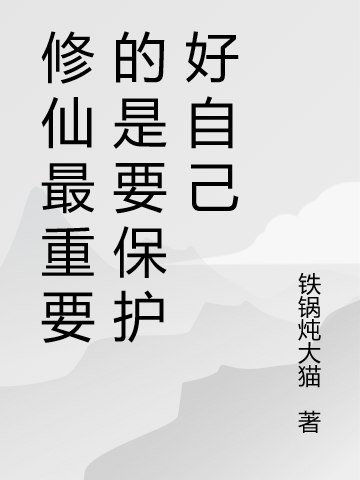 修仙最重要的是要保护好自己

铁锅炖大猫 著